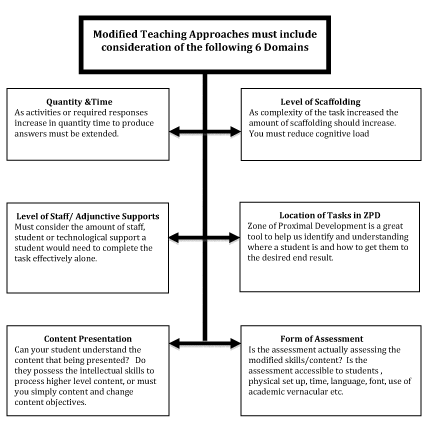 Modified Teaching Approaches must include consideration of the following 6 Domains

Quantity &Time
As activities or required responses increase in quantity time to produce answers must be extended.

Level of Scaffolding
As complexity of the task increased the amount of scaffolding should increase. You must reduce cognitive load

Level of Staff/ Adjunctive Supports
Must consider the amount of staff, student or technological support a student would need to complete the task effectively alone.

Location of Tasks in ZPD
Zone of Proximal Development is a great tool to help us identify and understanding where a student is and how to get them to the desired end result.

Content Presentation
Can your student understand the content that being presented? Do they possess the intellectual skills to process higher level content, or must you simply content and change content objectives.

Form of Assessment
Is the assessment actually assessing the modified skills/content? Is the assessment accessible to students , physical set up, time, language, font, use of academic vernacular etc.